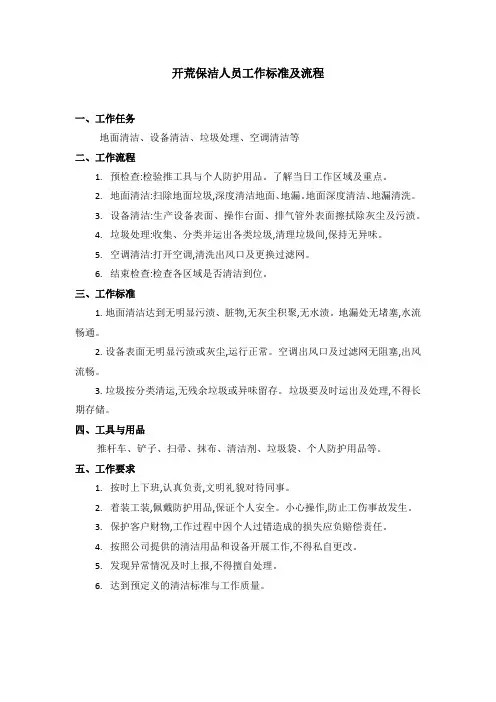 开荒保洁人员工作标准及流程

一、工作任务

地面清洁、设备清洁、垃圾处理、空调清洁等

二、工作流程

1. 预检查:检验推工具与个人防护用品。了解当日工作区域及重点。

2. 地面清洁:扫除地面垃圾,深度清洁地面、地漏。地面深度清洁、地漏清洗。

3. 设备清洁:生产设备表面、操作台面、排气管外表面擦拭除灰尘及污渍。

4. 垃圾处理:收集、分类并运出各类垃圾,清理垃圾间,保持无异味。

5. 空调清洁:打开空调,清洗出风口及更换过滤网。

6. 结束检查:检查各区域是否清洁到位。

三、工作标准

1. 地面清洁达到无明显污渍、脏物,无灰尘积聚,无水渍。地漏处无堵塞,水流畅通。

2. 设备表面无明显污渍或灰尘,运行正常。空调出风口及过滤网无阻塞,出风流畅。

3. 垃圾按分类清运,无残余垃圾或异味留存。垃圾要及时运出及处理,不得长期存储。

四、工具与用品

推杆车、铲子、扫帚、抹布、清洁剂、垃圾袋、个人防护用品等。

五、工作要求

1. 按时上下班,认真负责,文明礼貌对待同事。

2. 着装工装,佩戴防护用品,保证个人安全。小心操作,防止工伤事故发生。

3. 保护客户财物,工作过程中因个人过错造成的损失应负赔偿责任。

4. 按照公司提供的清洁用品和设备开展工作,不得私自更改。

5. 发现异常情况及时上报,不得擅自处理。

6. 达到预定义的清洁标准与工作质量。